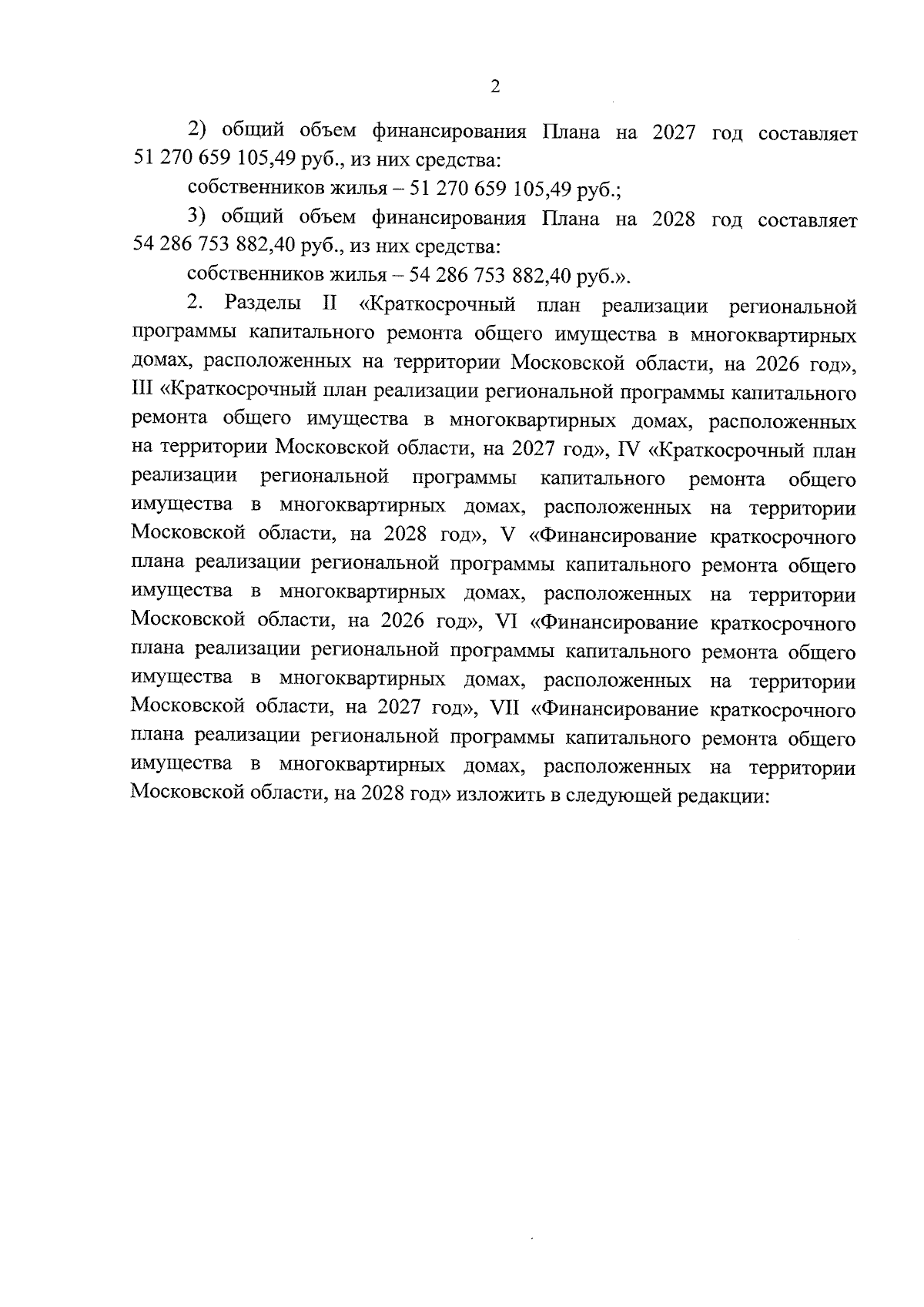 2

2) общий объем финансирования Плана на 2027 год составляет 51 270 659 105,49 руб., из них средства:

собственников жилья – 51 270 659 105,49 руб.;

3) общий объем финансирования Плана на 2028 год составляет 54 286 753 882,40 руб., из них средства:

собственников жилья – 54 286 753 882,40 руб.».

2. Разделы II «Краткосрочный план реализации региональной программы капитального ремонта общего имущества в многоквартирных домах, расположенных на территории Московской области, на 2026 год», III «Краткосрочный план реализации региональной программы капитального ремонта общего имущества в многоквартирных домах, расположенных на территории Московской области, на 2027 год», IV «Краткосрочный план реализации региональной программы капитального ремонта общего имущества в многоквартирных домах, расположенных на территории Московской области, на 2028 год», V «Финансирование краткосрочного плана реализации региональной программы капитального ремонта общего имущества в многоквартирных домах, расположенных на территории Московской области, на 2026 год», VI «Финансирование краткосрочного плана реализации региональной программы капитального ремонта общего имущества в многоквартирных домах, расположенных на территории Московской области, на 2027 год», VII «Финансирование краткосрочного плана реализации региональной программы капитального ремонта общего имущества в многоквартирных домах, расположенных на территории Московской области, на 2028 год» изложить в следующей редакции: